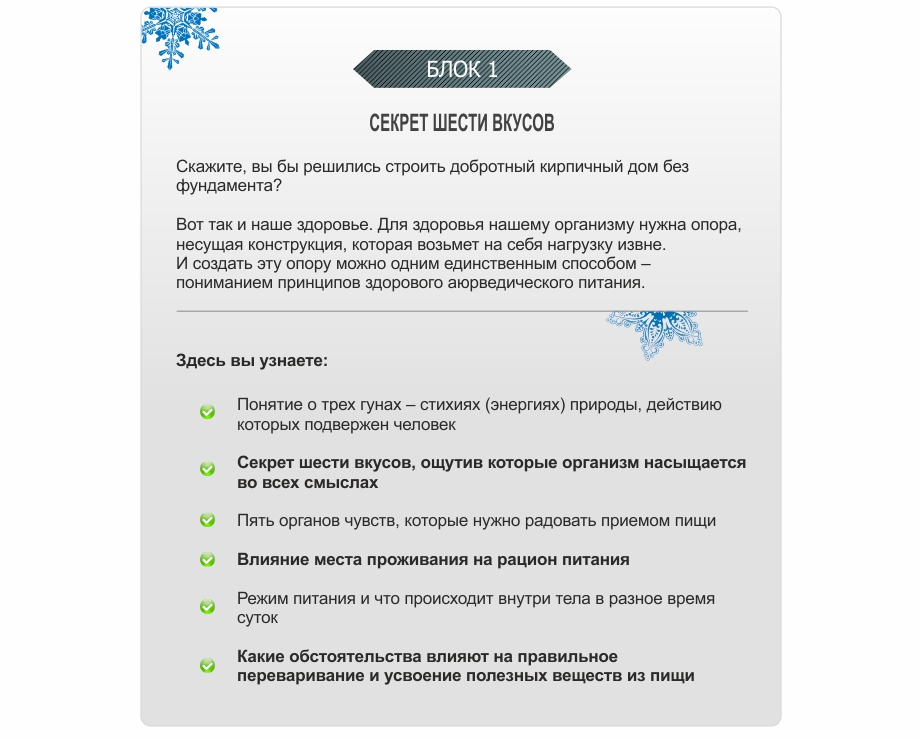 БЛОК 1

СЕКРЕТ ШЕСТИ ВКУСОВ

Скажите, вы бы решились строить добротный кирпичный дом без фундамента?

Вот так и наше здоровье. Для здоровья нашему организму нужна опора, несущая конструкция, которая возьмет на себя нагрузку извне.
И создать эту опору можно одним единственным способом – пониманием принципов здорового аюрведического питания.

Здесь вы узнаете:

Понятие о трех гунах – стихиях (энергиях) природы, действию которых подвержен человек

Секрет шести вкусов, ощутив которые организм насыщается во всех смыслах

Пять органов чувств, которые нужно радовать приемом пищи

Влияние места проживания на рацион питания

Режим питания и что происходит внутри тела в разное время суток

Какие обстоятельства влияют на правильное переваривание и усвоение полезных веществ из пищи